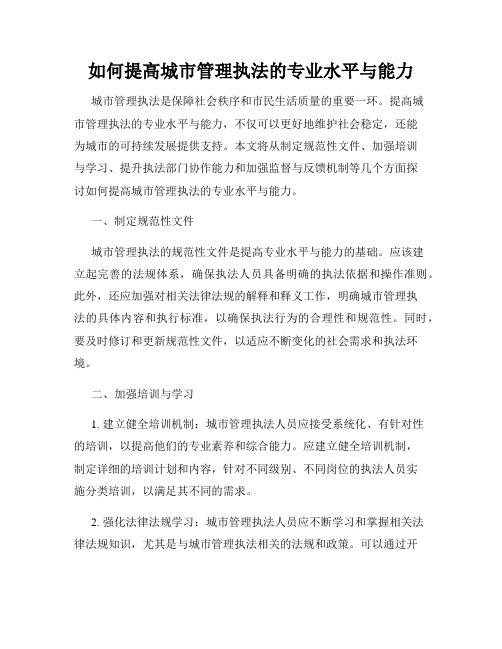 如何提高城市管理执法的专业水平与能力

城市管理执法是保障社会秩序和市民生活质量的重要一环。提高城市管理执法的专业水平与能力，不仅可以更好地维护社会稳定，还能为城市的可持续发展提供支持。本文将从制定规范性文件、加强培训与学习、提升执法部门协作能力和加强监督与反馈机制等几个方面探讨如何提高城市管理执法的专业水平与能力。

一、制定规范性文件

城市管理执法的规范性文件是提高专业水平与能力的基础。应该建立起完善的法规体系，确保执法人员具备明确的执法依据和操作准则。此外，还应加强对相关法律法规的解释和释义工作，明确城市管理执法的具体内容和执行标准，以确保执法行为的合理性和规范性。同时，要及时修订和更新规范性文件，以适应不断变化的社会需求和执法环境。

二、加强培训与学习

1. 建立健全培训机制：城市管理执法人员应接受系统化、有针对性的培训，以提高他们的专业素养和综合能力。应建立健全培训机制，制定详细的培训计划和内容，针对不同级别、不同岗位的执法人员实施分类培训，以满足其不同的需求。

2. 强化法律法规学习：城市管理执法人员应不断学习和掌握相关法律法规知识，尤其是与城市管理执法相关的法规和政策。可以通过开